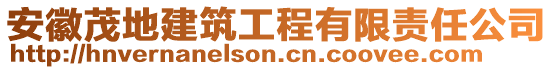 安徽茂地建筑工程有限责任公司
http://hnvernanelson.cn.coovee.com